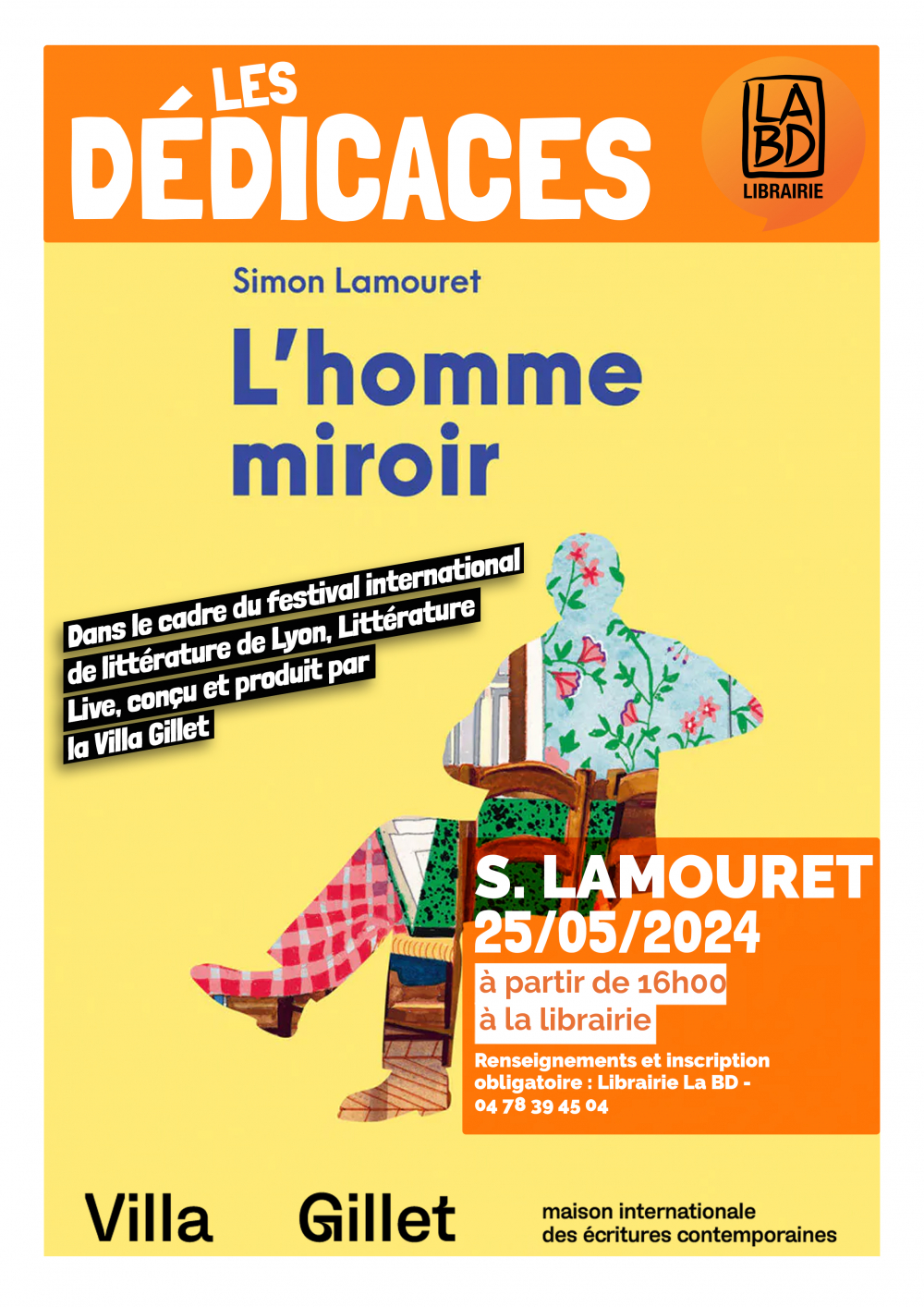 LES
DÉDICACES

LA
BD
LIBRAIRIE

Simon Lamouret

L'homme
miroir

Dans le cadre du festival international de littérature de Lyon, Littérature Live, conçu et produit par la Villa Gillet

S. LAMOURET
25/05/2024
à partir de 16h00
à la librairie

Renseignements et inscription obligatoire : Librairie La BD - 04 78 39 45 04

Villa Gillet

maison internationale
des écritures contemporaines